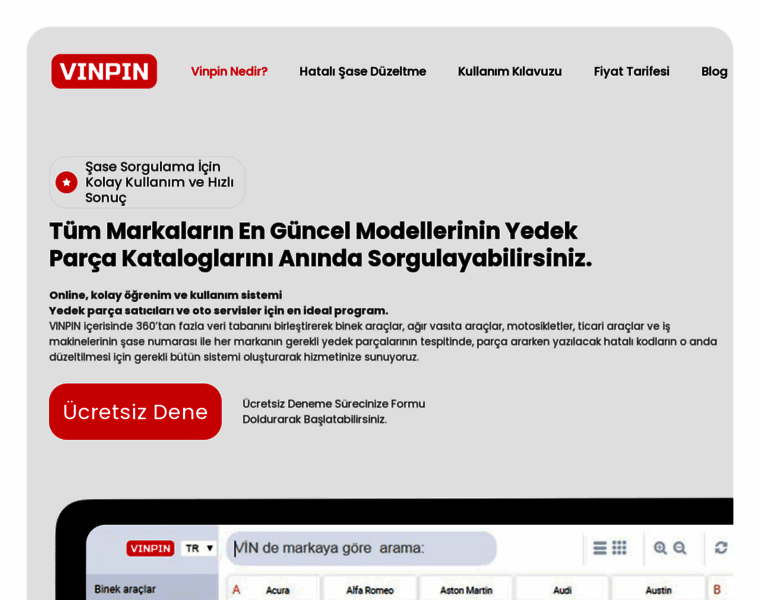 VINPIN

Vinpin Nedir? Hatalı Şase Düzeltme Kullanım Kılavuzu Fiyat Tarifesi Blog

Şase Sorgulama İçin Kolay Kullanım ve Hızlı Sonuç

Tüm Markaların En Güncel Modellerinin Yedek Parça Kataloglarını Anında Sorgulayabilirsiniz.

Online, kolay öğrenim ve kullanım sistemi
Yedek parça satıcıları ve oto servisler için en ideal program.
VINPIN içerisinde 360'tan fazla veri tabanını birleştirerek binek araçlar, ağır vasıta araçlar, motosikletler, ticari araçlar ve iş makinelerinin şase numarası ile her markanın gerekli yedek parçalarının tespitinde, parça ararken yazılacak hatalı kodların o anda düzeltilmesi için gerekli bütün sistemi oluşturarak hizmetinize sunuyoruz.

Ücretsiz Dene

Ücretsiz Deneme Sürecinize Formu Doldurarak Başlatabilirsiniz.

VINPIN TR

VIN de markaya göre arama:

Binek araçlar

A Acura Alfa Romeo Aston Martin Audi Austin B